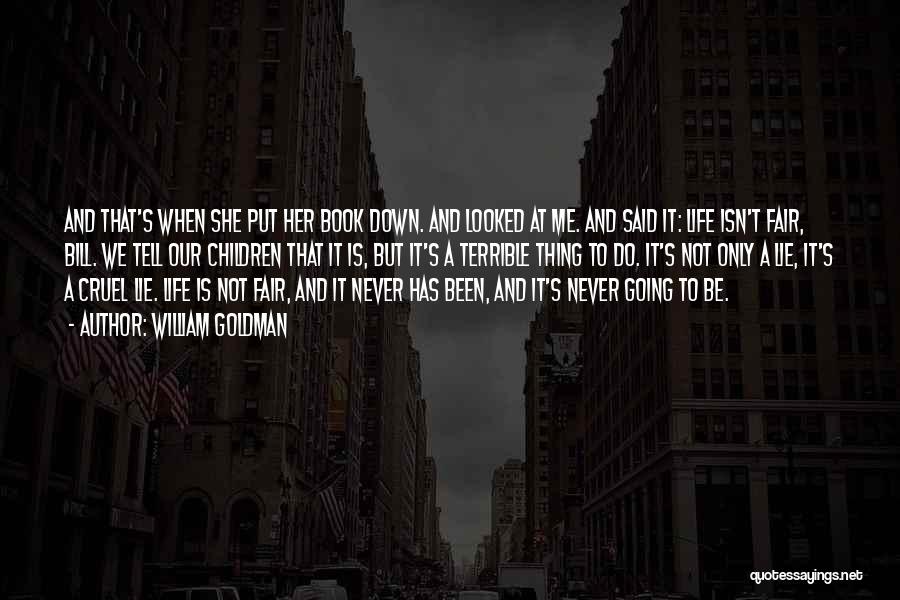 AND THAT'S WHEN SHE PUT HER BOOK DOWN. AND LOOKED AT ME. AND SAID IT: LIFE ISN'T FAIR, BILL. WE TELL OUR CHILDREN THAT IT IS, BUT IT'S A TERRIBLE THING TO DO. IT'S NOT ONLY A LIE, IT'S A CRUEL LIE. LIFE IS NOT FAIR, AND IT NEVER HAS BEEN, AND IT'S NEVER GOING TO BE.

- AUTHOR: WILLIAM GOLDMAN

quotessayings.net